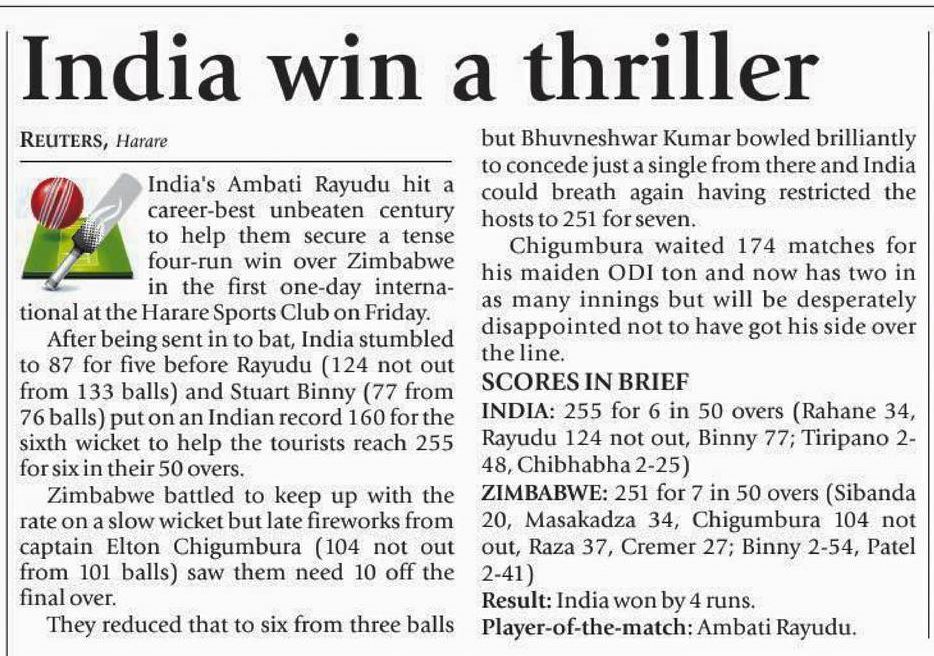 India win a thriller

REUTERS, Harare

India's Ambati Rayudu hit a career-best unbeaten century to help them secure a tense four-run win over Zimbabwe in the first one-day international at the Harare Sports Club on Friday.

After being sent in to bat, India stumbled to 87 for five before Rayudu (124 not out from 133 balls) and Stuart Binny (77 from 76 balls) put on an Indian record 160 for the sixth wicket to help the tourists reach 255 for six in their 50 overs.

Zimbabwe battled to keep up with the rate on a slow wicket but late fireworks from captain Elton Chigumbura (104 not out from 101 balls) saw them need 10 off the final over.

They reduced that to six from three balls but Bhuvneshwar Kumar bowled brilliantly to concede just a single from there and India could breath again having restricted the hosts to 251 for seven.

Chigumbura waited 174 matches for his maiden ODI ton and now has two in as many innings but will be desperately disappointed not to have got his side over the line.

SCORES IN BRIEF

INDIA: 255 for 6 in 50 overs (Rahane 34, Rayudu 124 not out, Binny 77; Tiripano 2-48, Chibhabha 2-25)

ZIMBABWE: 251 for 7 in 50 overs (Sibanda 20, Masakadza 34, Chigumbura 104 not out, Raza 37, Cremer 27; Binny 2-54, Patel 2-41)

Result: India won by 4 runs.

Player-of-the-match: Ambati Rayudu.